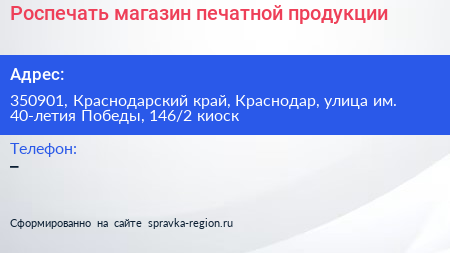 Роспечать магазин печатной продукции

Адрес:

350901, Краснодарский край, Краснодар, улица им. 40-летия Победы, 146/2 киоск

Телефон:

–

Сформированно на сайте spravka-region.ru